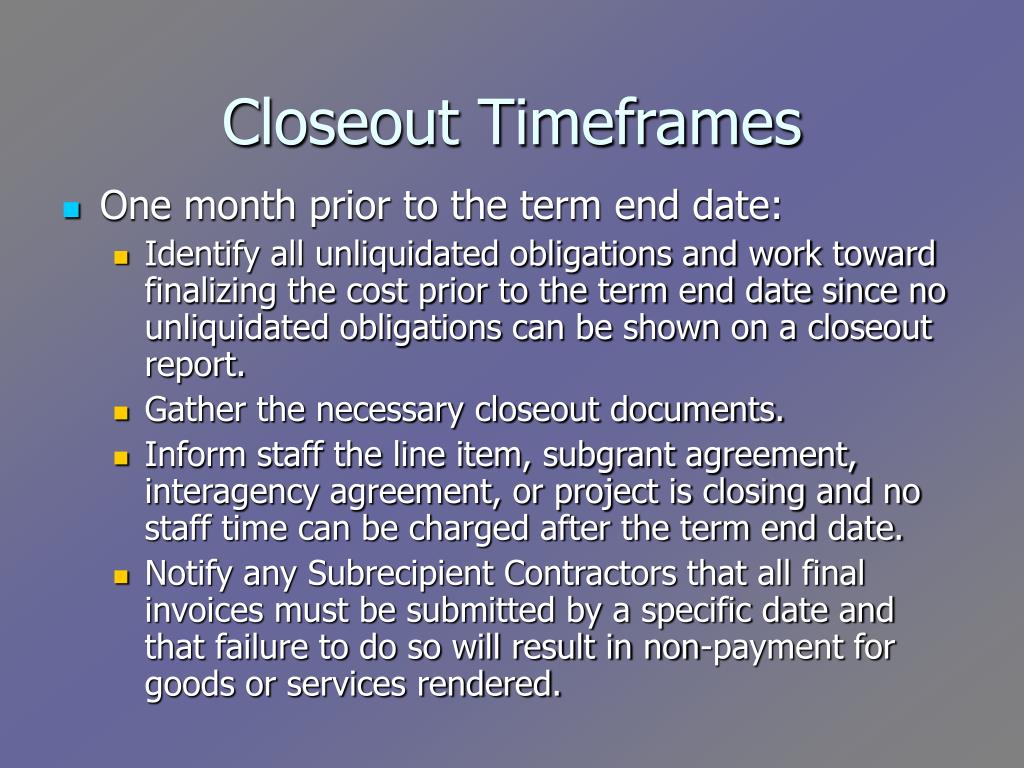 Closeout Timeframes

One month prior to the term end date:

Identify all unliquidated obligations and work toward finalizing the cost prior to the term end date since no unliquidated obligations can be shown on a closeout report.

Gather the necessary closeout documents.

Inform staff the line item, subgrant agreement, interagency agreement, or project is closing and no staff time can be charged after the term end date.

Notify any Subrecipient Contractors that all final invoices must be submitted by a specific date and that failure to do so will result in non-payment for goods or services rendered.